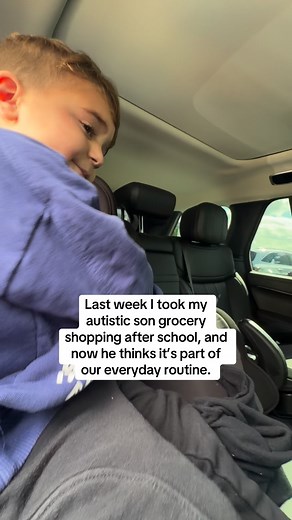 Last week I took my autistic son grocery shopping after school, and now he thinks it's part of our everyday routine.